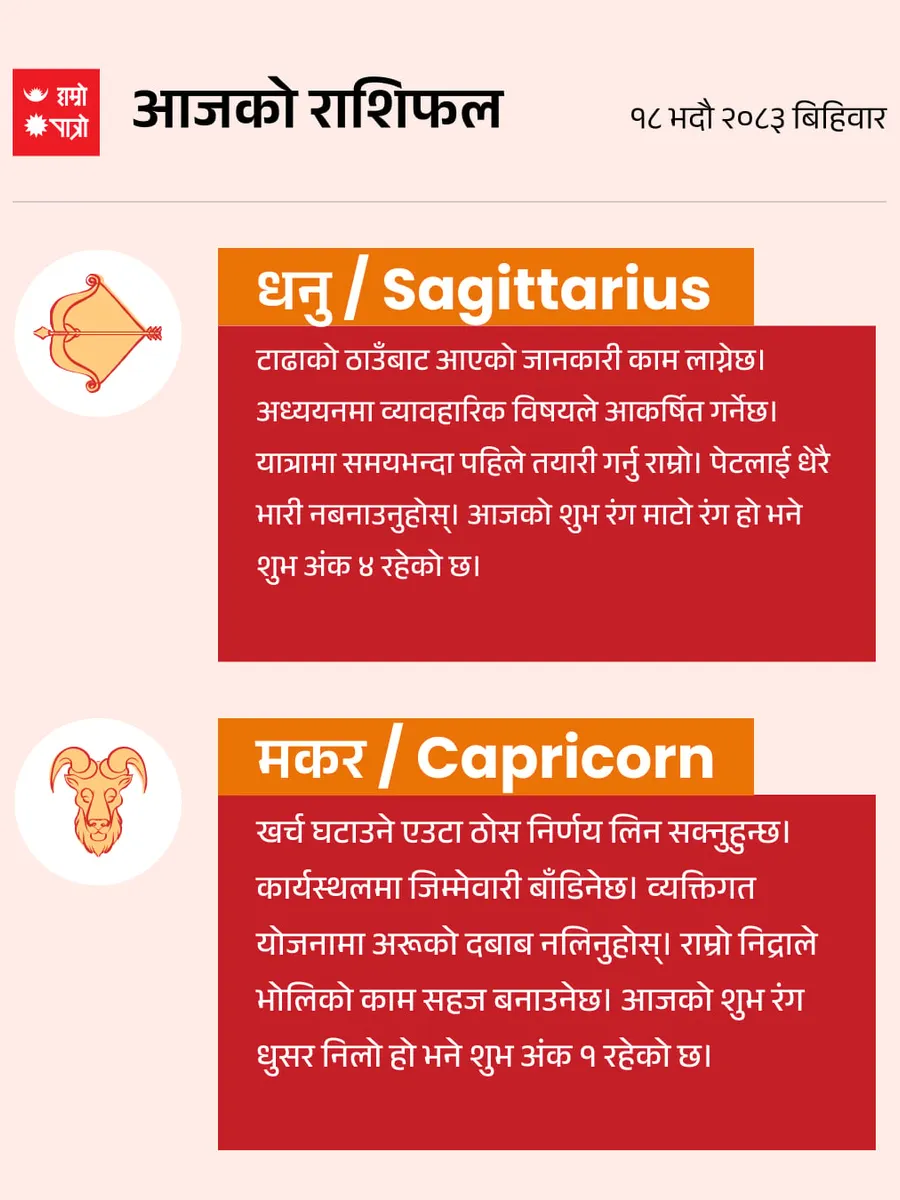 हाम्रो पात्रो

आजको राशिफल

१८ भदौ २०८३ बिहिवार

धनु / Sagittarius

टाढाको ठाउँबाट आएको जानकारी काम लाग्नेछ। अध्ययनमा व्यावहारिक विषयले आकर्षित गर्नेछ। यात्रामा समयभन्दा पहिले तयारी गर्नु राम्रो। पेटलाई धेरै भारी नबनाउनुहोस्। आजको शुभ रंग माटो रंग हो भने शुभ अंक ४ रहेको छ।

मकर / Capricorn

खर्च घटाउने एउटा ठोस निर्णय लिन सक्नुहुन्छ। कार्यस्थलमा जिम्मेवारी बाँडिनेछ। व्यक्तिगत योजनामा अरूको दबाब नलिनुहोस्। राम्रो निद्राले भोलिको काम सहज बनाउनेछ। आजको शुभ रंग धुसर निलो हो भने शुभ अंक १ रहेको छ।